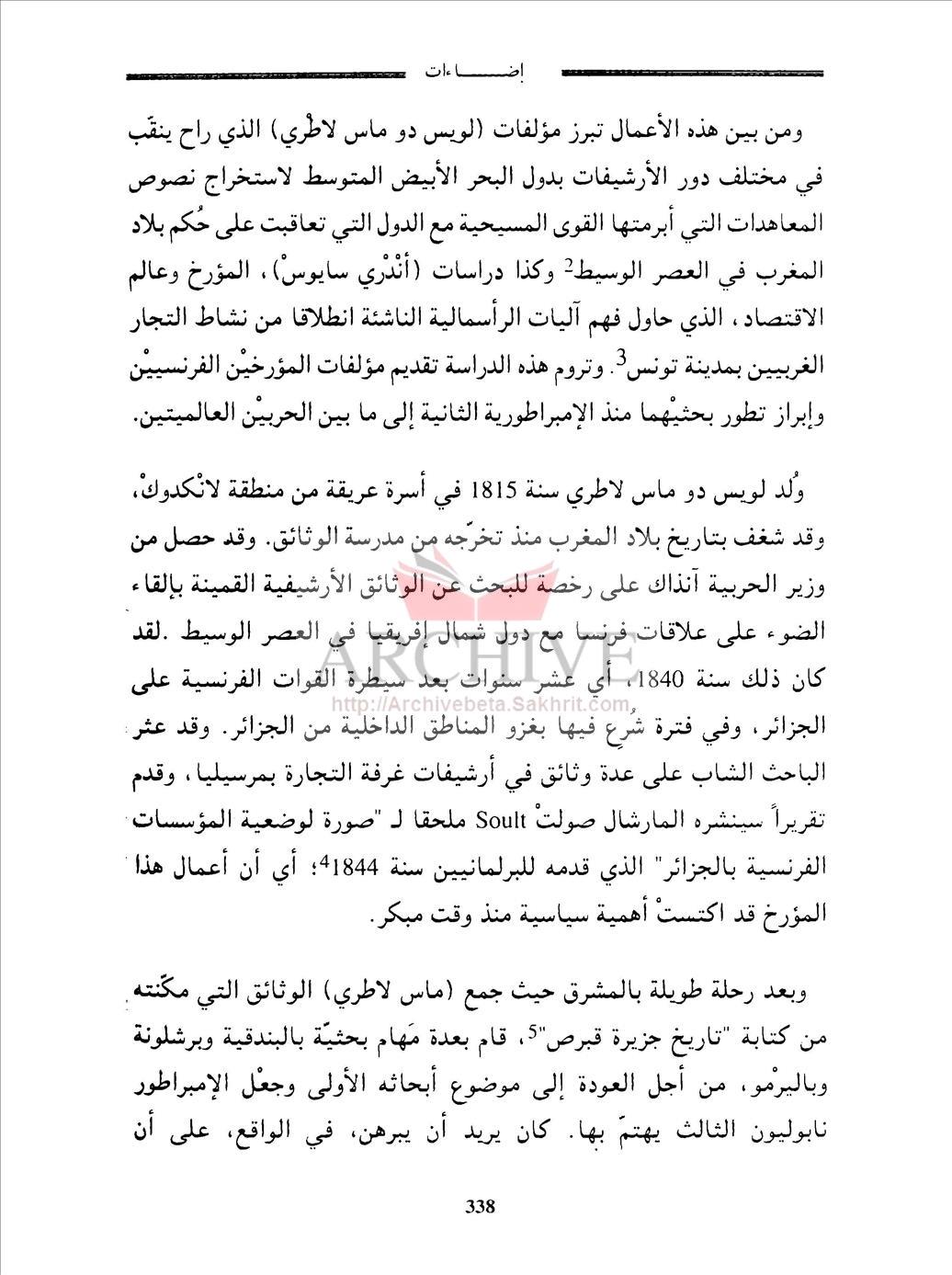 إضـــــاءات

ومن بين هذه الأعمال تبرز مؤلفات (لويس دو ماس لاطْري) الذي راح ينقّب في مختلف دور الأرشيفات بدول البحر الأبيض المتوسط لاستخراج نصوص المعاهدات التي أبرمتها القوى المسيحية مع الدول التي تعاقبت على حُكم بلاد المغرب في العصر الوسيط$^2$ وكذا دراسات (أنْدْري سايوسْ)، المؤرخ وعالم الاقتصاد، الذي حاول فهم آليات الرأسمالية الناشئة انطلاقا من نشاط التجار الغربيين بمدينة تونس$^3$. وتروم هذه الدراسة تقديم مؤلفات المؤرخيْن الفرنسييْن وإبراز تطور بحثيْهما منذ الإمبراطورية الثانية إلى ما بين الحربيْن العالميتين.

وُلد لويس دو ماس لاطري سنة 1815 في أسرة عريقة من منطقة لانْكدوكْ، وقد شغف بتاريخ بلاد المغرب منذ تخرّجه من مدرسة الوثائق. وقد حصل من وزير الحربية آنذاك على رخصة للبحث عن الوثائق الأرشيفية القمينة بإلقاء الضوء على علاقات فرنسا مع دول شمال إفريقيا في العصر الوسيط .لقد كان ذلك سنة 1840، أي عشر سنوات بعد سيطرة القوات الفرنسية على الجزائر، وفي فترة شُرِع فيها بغزو المناطق الداخلية من الجزائر. وقد عثر الباحث الشاب على عدة وثائق في أرشيفات غرفة التجارة بمرسيليا، وقدم تقريراً سينشره المارشال صولتْ Soult ملحقا لـ "صورة لوضعية المؤسسات الفرنسية بالجزائر" الذي قدمه للبرلمانيين سنة 1844$^4$؛ أي أن أعمال هذا المؤرخ قد اكتستْ أهمية سياسية منذ وقت مبكر.

وبعد رحلة طويلة بالمشرق حيث جمع (ماس لاطري) الوثائق التي مكّنته من كتابة "تاريخ جزيرة قبرص"$^5$، قام بعدة مَهام بحثيّة بالبندقية وبرشلونة وباليرْمو، من أجل العودة إلى موضوع أبحاثه الأولى وجعْل الإمبراطور نابوليون الثالث يهتمّ بها. كان يريد أن يبرهن، في الواقع، على أن

ARCHIVE
http://Archivebeta.Sakhrit.com

338